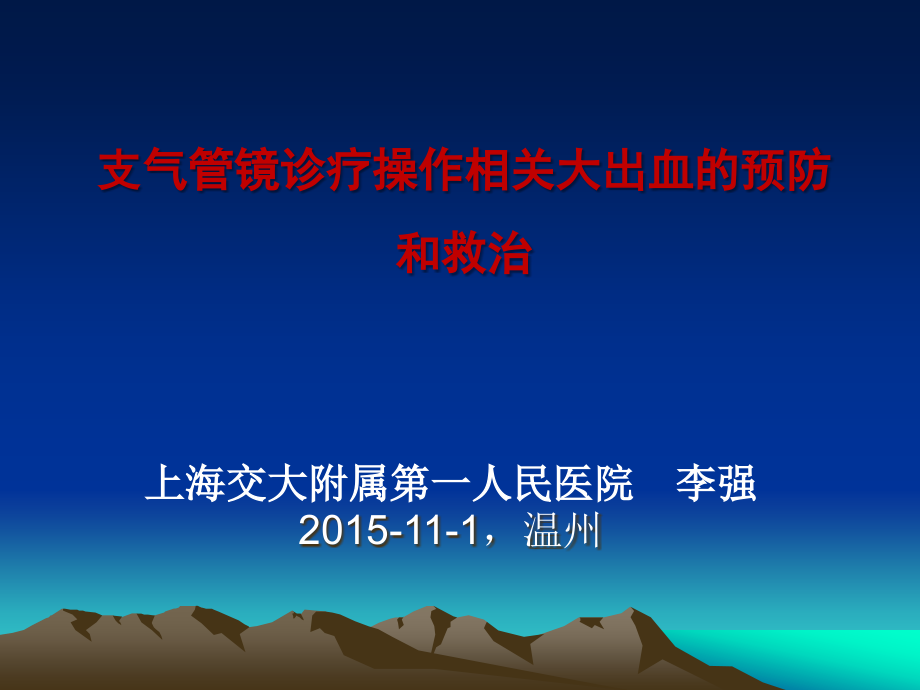 支气管镜诊疗操作相关大出血的预防和救治

上海交大附属第一人民医院　李强
2015-11-1，温州